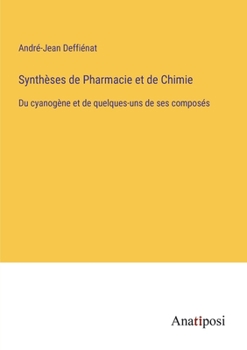 André-Jean Deffiénat

Synthèses de Pharmacie et de Chimie

Du cyanogène et de quelques-uns de ses composés

Anatiposi